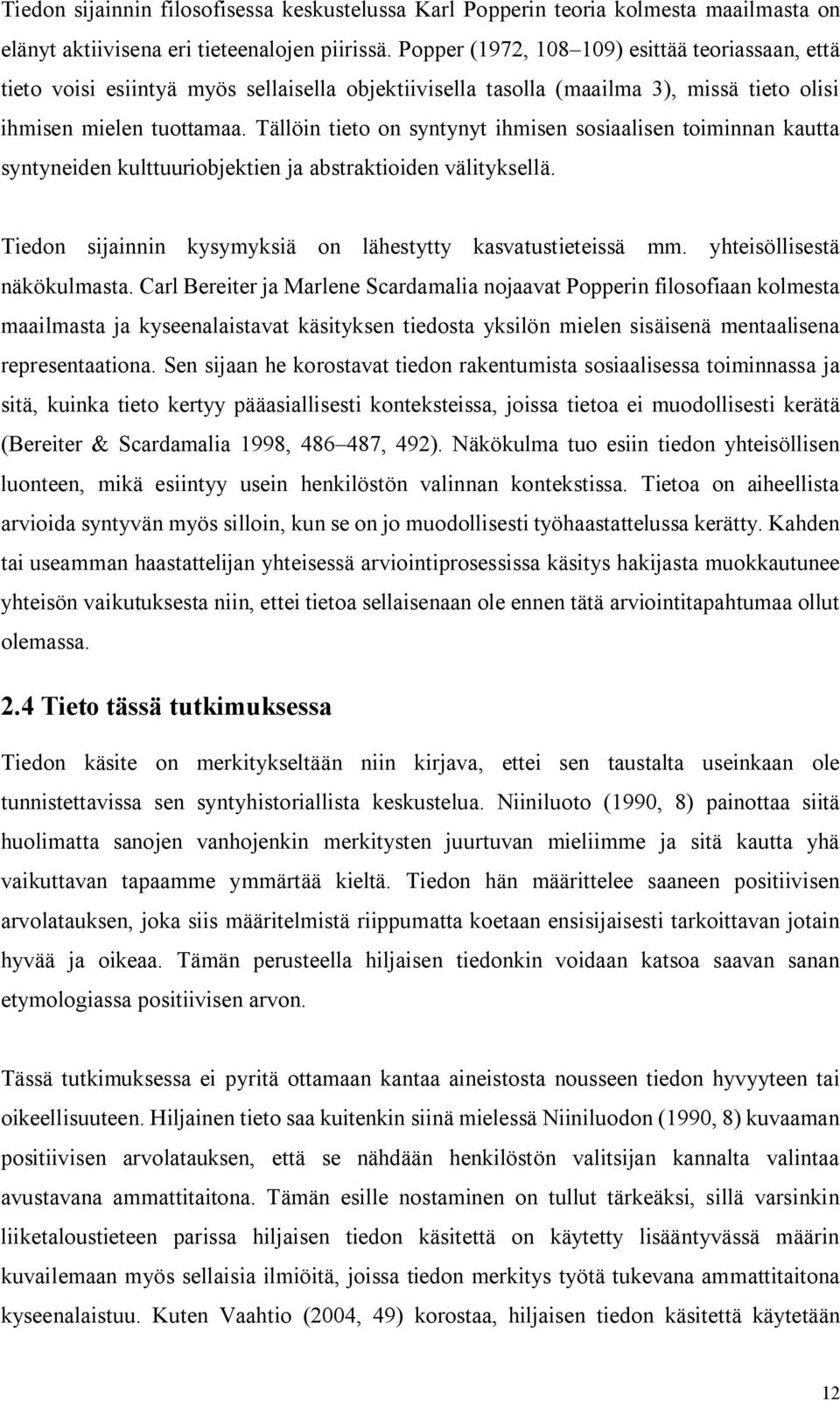 Tiedon sijainnin filosofisessa keskustelussa Karl Popperin teoria kolmesta maailmasta on elänyt aktiivisena eri tieteenalojen piirissä. Popper (1972, 108–109) esittää teoriassaan, että tieto voisi esiintyä myös sellaisella objektiivisella tasolla (maailma 3), missä tieto olisi ihmisen mielen tuottamaa. Tällöin tieto on syntynyt ihmisen sosiaalisen toiminnan kautta syntyneiden kulttuuriobjektien ja abstraktioiden välityksellä.

Tiedon sijainnin kysymyksiä on lähestytty kasvatustieteissä mm. yhteisöllisestä näkökulmasta. Carl Bereiter ja Marlene Scardamalia nojaavat Popperin filosofiaan kolmesta maailmasta ja kyseenalaistavat käsityksen tiedosta yksilön mielen sisäisenä mentaalisena representaationa. Sen sijaan he korostavat tiedon rakentumista sosiaalisessa toiminnassa ja sitä, kuinka tieto kertyy pääasiallisesti konteksteissa, joissa tietoa ei muodollisesti kerätä (Bereiter & Scardamalia 1998, 486–487, 492). Näkökulma tuo esiin tiedon yhteisöllisen luonteen, mikä esiintyy usein henkilöstön valinnan kontekstissa. Tietoa on aiheellista arvioida syntyvän myös silloin, kun se on jo muodollisesti työhaastattelussa kerätty. Kahden tai useamman haastattelijan yhteisessä arviointiprosessissa käsitys hakijasta muokkautunee yhteisön vaikutuksesta niin, ettei tietoa sellaisenaan ole ennen tätä arviointitapahtumaa ollut olemassa.

2.4 Tieto tässä tutkimuksessa

Tiedon käsite on merkitykseltään niin kirjava, ettei sen taustalta useinkaan ole tunnistettavissa sen syntyhistoriallista keskustelua. Niiniluoto (1990, 8) painottaa siitä huolimatta sanojen vanhojenkin merkitysten juurtuvan mieliimme ja sitä kautta yhä vaikuttavan tapaamme ymmärtää kieltä. Tiedon hän määrittelee saaneen positiivisen arvolatauksen, joka siis määritelmistä riippumatta koetaan ensisijaisesti tarkoittavan jotain hyvää ja oikeaa. Tämän perusteella hiljaisen tiedonkin voidaan katsoa saavan sanan etymologiassa positiivisen arvon.

Tässä tutkimuksessa ei pyritä ottamaan kantaa aineistosta nousseen tiedon hyvyyteen tai oikeellisuuteen. Hiljainen tieto saa kuitenkin siinä mielessä Niiniluodon (1990, 8) kuvaaman positiivisen arvolatauksen, että se nähdään henkilöstön valitsijan kannalta valintaa avustavana ammattitaitona. Tämän esille nostaminen on tullut tärkeäksi, sillä varsinkin liiketaloustieteen parissa hiljaisen tiedon käsitettä on käytetty lisääntyvässä määrin kuvailemaan myös sellaisia ilmiöitä, joissa tiedon merkitys työtä tukevana ammattitaitona kyseenalaistuu. Kuten Vaahtio (2004, 49) korostaa, hiljaisen tiedon käsitettä käytetään

12